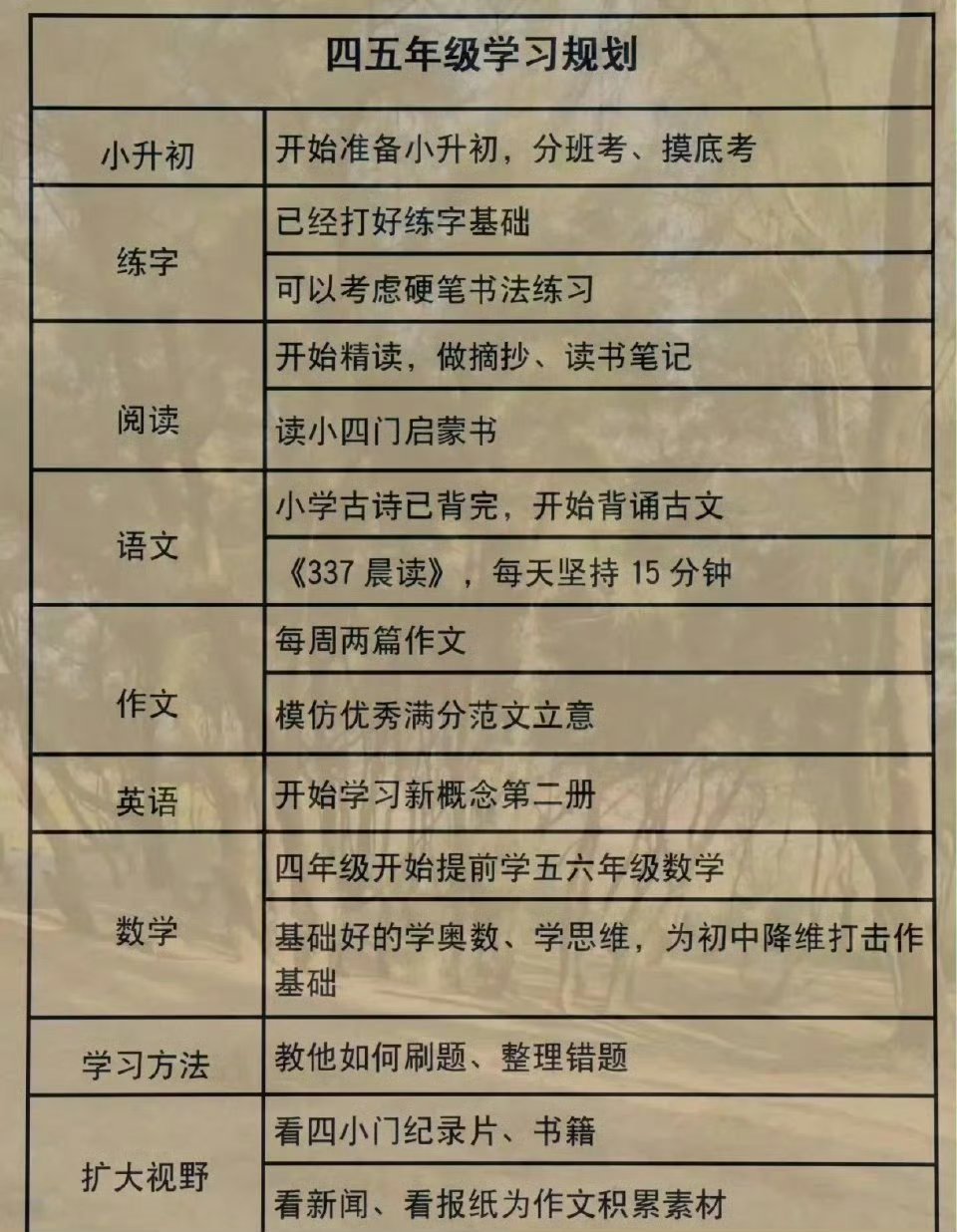 | 四五年级学习规划 | |
|---|---|
| 小升初 | 开始准备小升初，分班考、摸底考 |
| 练字 | 已经打好练字基础 |
| | 可以考虑硬笔书法练习 |
| 阅读 | 开始精读，做摘抄、读书笔记 |
| | 读小四门启蒙书 |
| 语文 | 小学古诗已背完，开始背诵古文 |
| | 《337晨读》，每天坚持15分钟 |
| 作文 | 每周两篇作文 |
| | 模仿优秀满分范文立意 |
| 英语 | 开始学习新概念第二册 |
| 数学 | 四年级开始提前学五六年级数学 |
| | 基础好的学奥数、学思维，为初中降维打击作基础 |
| 学习方法 | 教他如何刷题、整理错题 |
| 扩大视野 | 看四小门纪录片、书籍 |
| | 看新闻、看报纸为作文积累素材 |